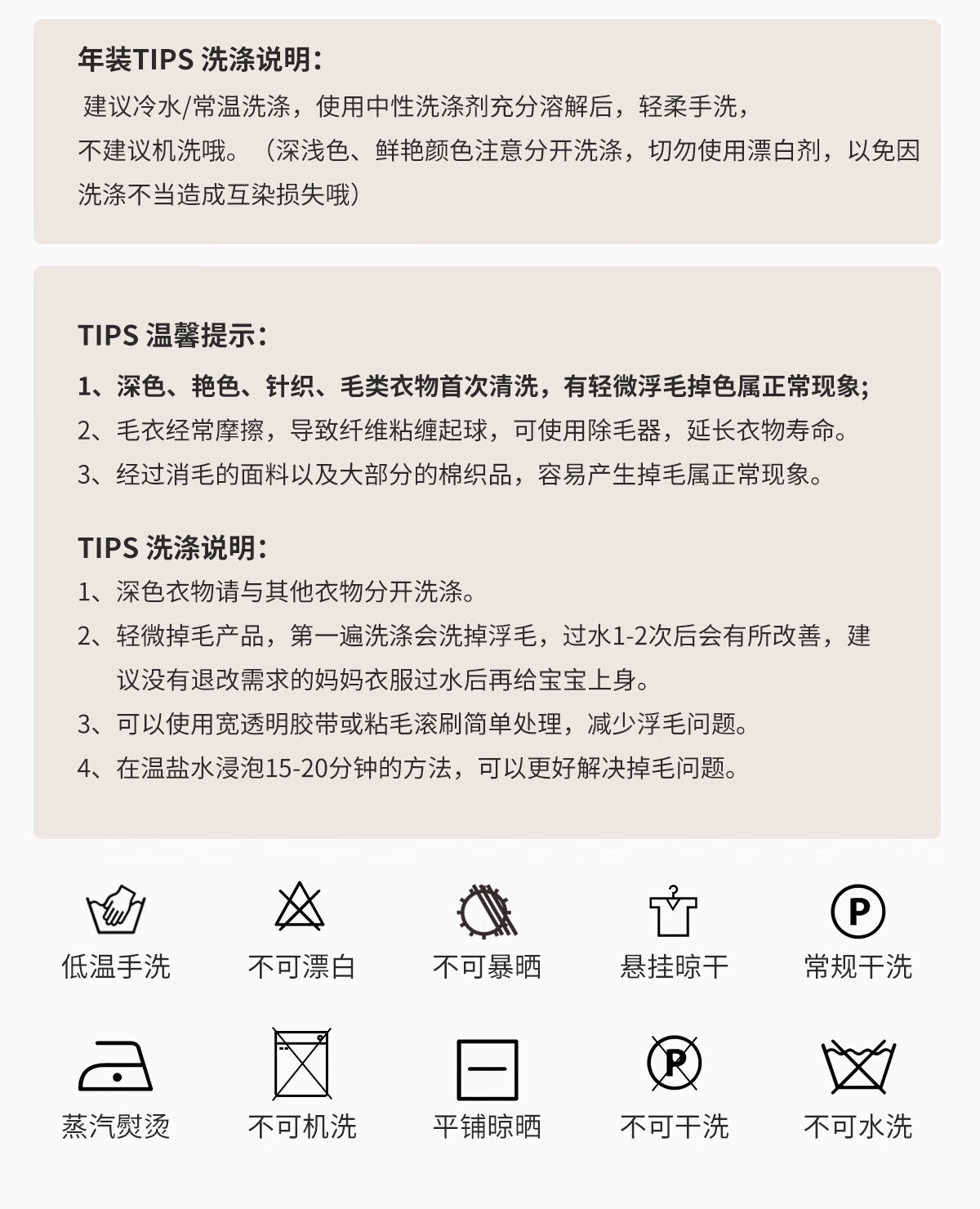 年装TIPS 洗涤说明：
建议冷水/常温洗涤，使用中性洗涤剂充分溶解后，轻柔手洗，不建议机洗哦。（深浅色、鲜艳颜色注意分开洗涤，切勿使用漂白剂，以免因洗涤不当造成互染损失哦）

TIPS 温馨提示：
1、深色、艳色、针织、毛类衣物首次清洗，有轻微浮毛掉色属正常现象;
2、毛衣经常摩擦，导致纤维粘缠起球，可使用除毛器，延长衣物寿命。
3、经过消毛的面料以及大部分的棉织品，容易产生掉毛属正常现象。

TIPS 洗涤说明：
1、深色衣物请与其他衣物分开洗涤。
2、轻微掉毛产品，第一遍洗涤会洗掉浮毛，过水1-2次后会有所改善，建议没有退改需求的妈妈衣服过水后再给宝宝上身。
3、可以使用宽透明胶带或粘毛滚刷简单处理，减少浮毛问题。
4、在温盐水浸泡15-20分钟的方法，可以更好解决掉毛问题。

低温手洗
不可漂白
不可暴晒
悬挂晾干
P
常规干洗

蒸汽熨烫
不可机洗
平铺晾晒
P
不可干洗
不可水洗